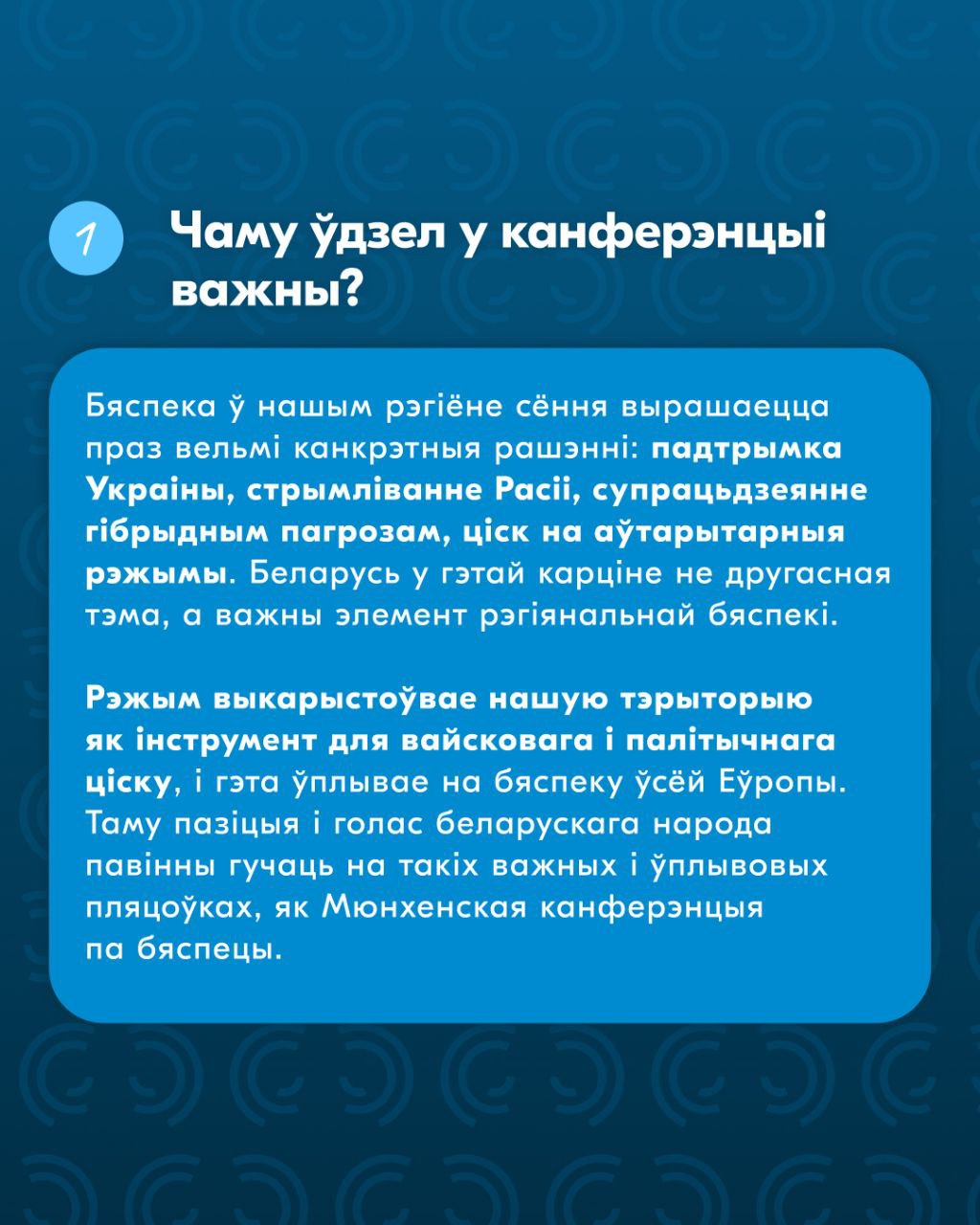 1

Чаму ўдзел у канферэнцыі важны?

Бяспека ў нашым рэгіёне сёння вырашаецца праз вельмі канкрэтныя рашэнні: падтрымка Украіны, стрымліванне Расіі, супрацьдзеянне гібрыдным пагрозам, ціск на аўтарытарныя рэжымы. Беларусь у гэтай карціне не другасная тэма, а важны элемент рэгіянальнай бяспекі.

Рэжым выкарыстоўвае нашую тэрыторыю як інструмент для вайсковага і палітычнага ціску, і гэта ўплывае на бяспеку ўсёй Еўропы. Таму пазіцыя і голас беларускага народа павінны гучаць на такіх важных і ўплывовых пляцоўках, як Мюнхенская канферэнцыя па бяспецы.